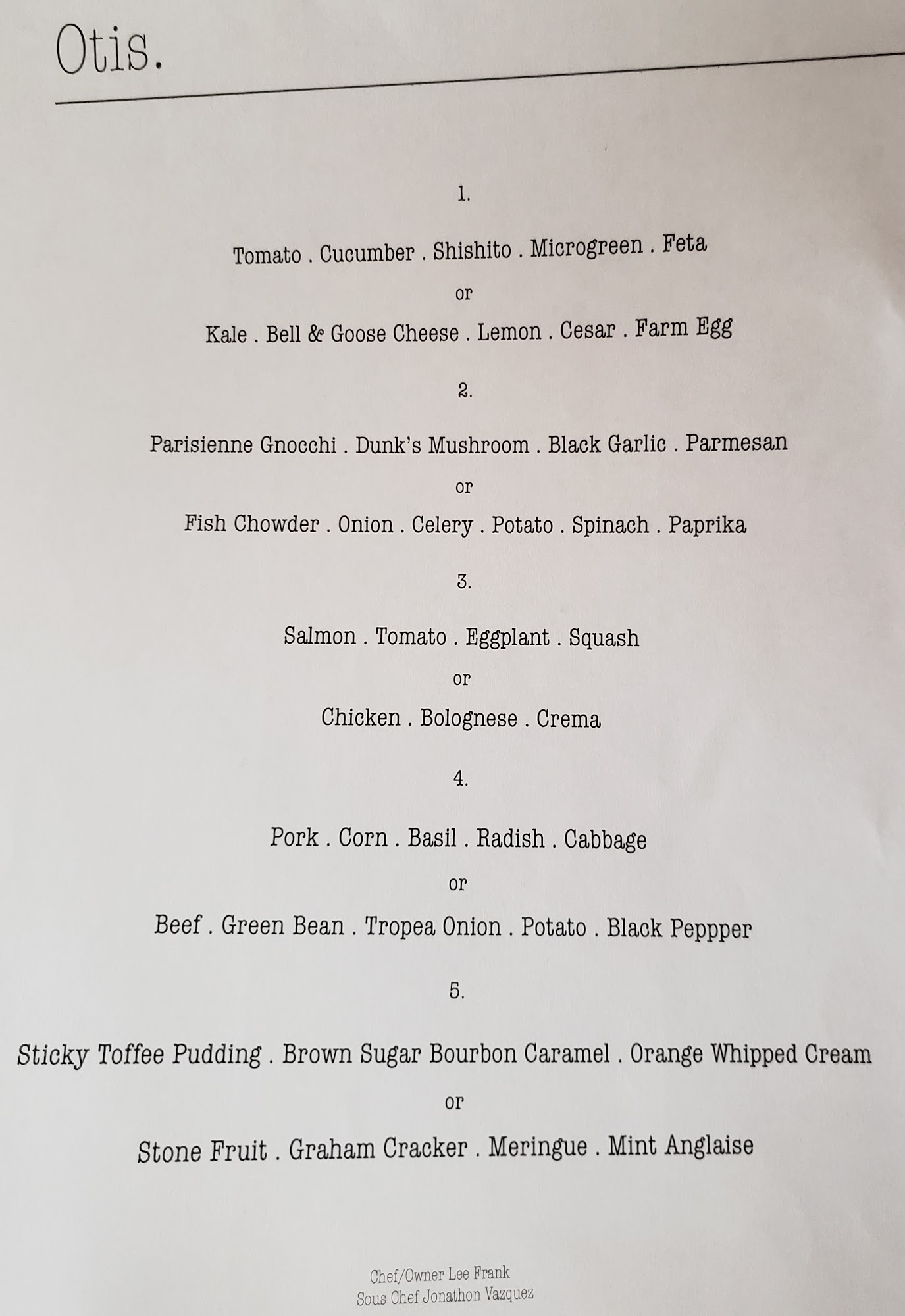 Otis.

1.

Tomato . Cucumber . Shishito . Microgreen . Feta

or

Kale . Bell & Goose Cheese . Lemon . Cesar . Farm Egg

2.

Parisienne Gnocchi . Dunk's Mushroom . Black Garlic . Parmesan

or

Fish Chowder . Onion . Celery . Potato . Spinach . Paprika

3.

Salmon . Tomato . Eggplant . Squash

or

Chicken . Bolognese . Crema

4.

Pork . Corn . Basil . Radish . Cabbage

or

Beef . Green Bean . Tropea Onion . Potato . Black Peppper

5.

Sticky Toffee Pudding . Brown Sugar Bourbon Caramel . Orange Whipped Cream

or

Stone Fruit . Graham Cracker . Meringue . Mint Anglaise

Chef/Owner Lee Frank
Sous Chef Jonathon Vazquez